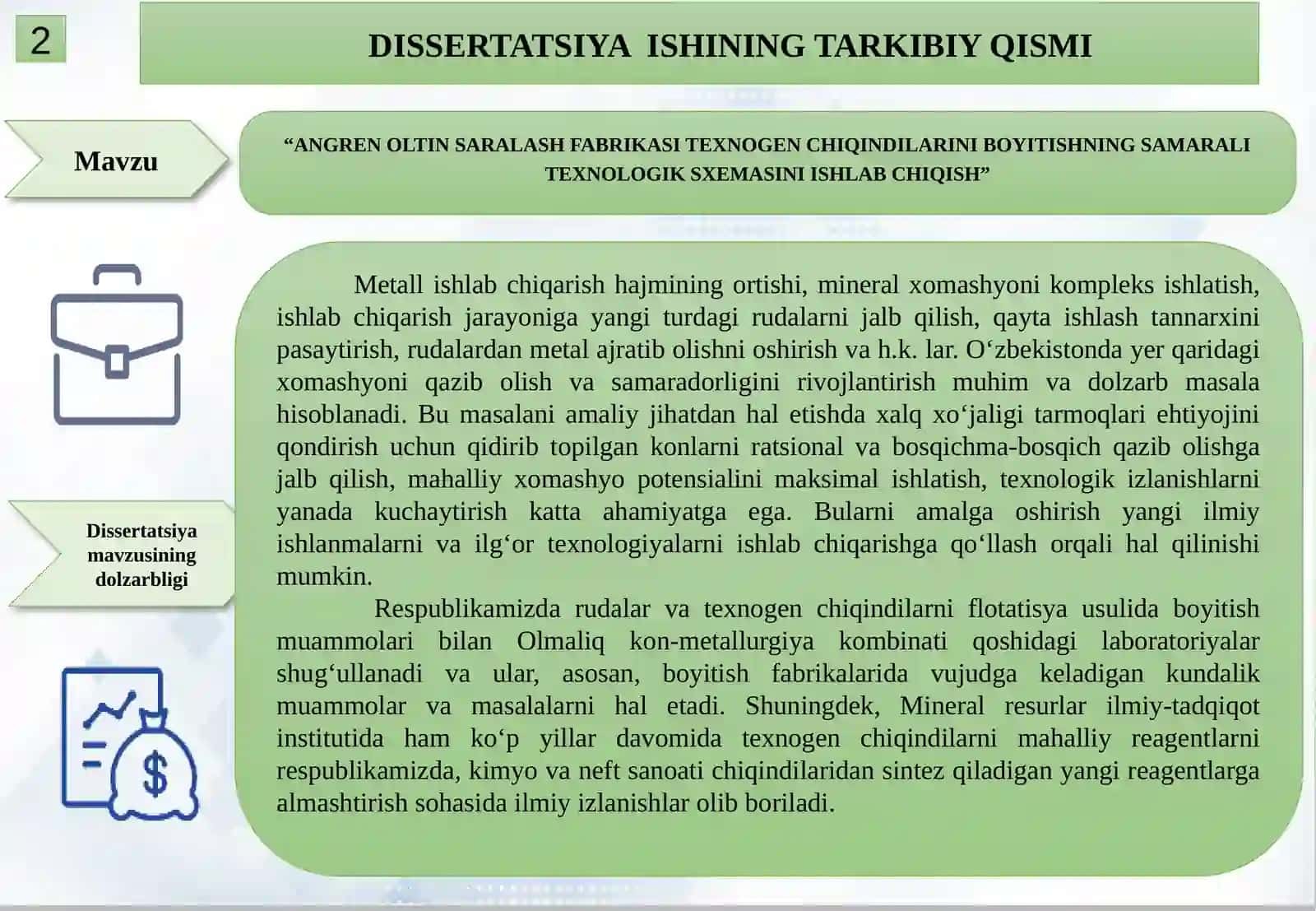 2

DISSERTATSIYA ISHINING TARKIBIY QISMI

Mavzu

“ANGREN OLTIN SARALASH FABRIKASI TEXNOGEN CHIQINDILARINI BOYITISHNING SAMARALI TEXNOLOGIK SXEMASINI ISHLAB CHIQISH”

Dissertatsiya mavzusining dolzarbligi

Metall ishlab chiqarish hajmining ortishi, mineral xomashyoni kompleks ishlatish, ishlab chiqarish jarayoniga yangi turdagi rudalarni jalb qilish, qayta ishlash tannarxini pasaytirish, rudalardan metal ajratib olishni oshirish va h.k. lar. O‘zbekistonda yer qaridagi xomashyoni qazib olish va samaradorligini rivojlantirish muhim va dolzarb masala hisoblanadi. Bu masalani amaliy jihatdan hal etishda xalq xo‘jaligi tarmoqlari ehtiyojini qondirish uchun qidirib topilgan konlarni ratsional va bosqichma-bosqich qazib olishga jalb qilish, mahalliy xomashyo potensialini maksimal ishlatish, texnologik izlanishlarni yanada kuchaytirish katta ahamiyatga ega. Bularni amalga oshirish yangi ilmiy ishlanmalarni va ilg‘or texnologiyalarni ishlab chiqarishga qo‘llash orqali hal qilinishi mumkin.

Respublikamizda rudalar va texnogen chiqindilarni flotatisya usulida boyitish muammolari bilan Olmaliq kon-metallurgiya kombinati qoshidagi laboratoriyalar shug‘ullanadi va ular, asosan, boyitish fabrikalarida vujudga keladigan kundalik muammolar va masalalarni hal etadi. Shuningdek, Mineral resurlar ilmiy-tadqiqot institutida ham ko‘p yillar davomida texnogen chiqindilarni mahalliy reagentlarni respublikamizda, kimyo va neft sanoati chiqindilaridan sintez qiladigan yangi reagentlarga almashtirish sohasida ilmiy izlanishlar olib boriladi.